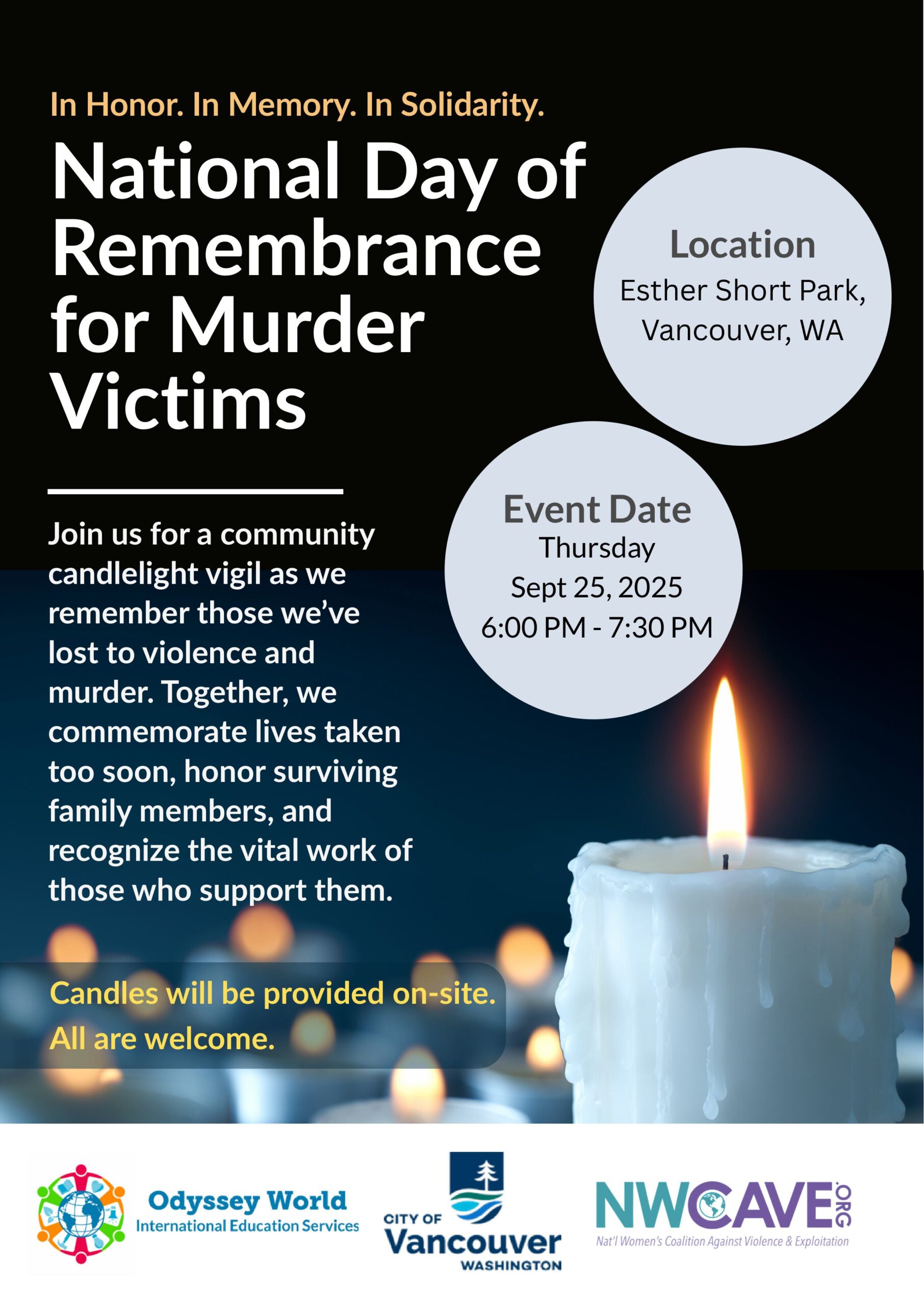 In Honor. In Memory. In Solidarity.

National Day of Remembrance for Murder Victims

Location
Esther Short Park, Vancouver, WA

Event Date
Thursday
Sept 25, 2025
6:00 PM - 7:30 PM

Join us for a community candlelight vigil as we remember those we've lost to violence and murder. Together, we commemorate lives taken too soon, honor surviving family members, and recognize the vital work of those who support them.

Candles will be provided on-site.
All are welcome.

Odyssey World
International Education Services

CITY OF
Vancouver
WASHINGTON

NWCAVE.ORG
Nat'l Women's Coalition Against Violence & Exploitation